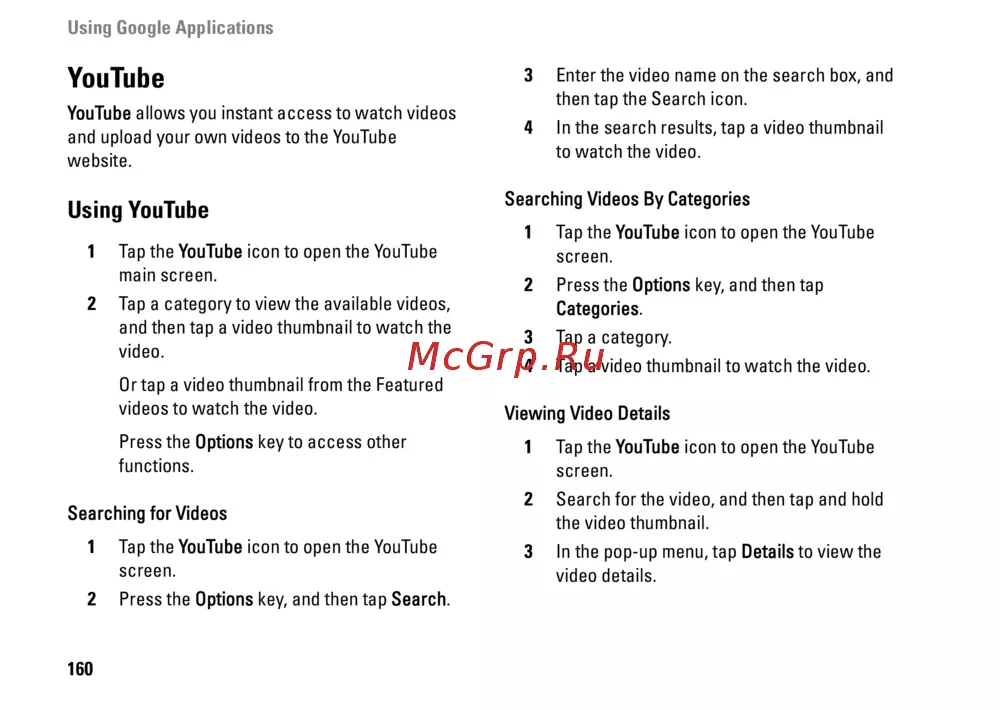 Using Google Applications

YouTube

YouTube allows you instant access to watch videos and upload your own videos to the YouTube website.

Using YouTube

1 Tap the YouTube icon to open the YouTube main screen.

2 Tap a category to view the available videos, and then tap a video thumbnail to watch the video.

Or tap a video thumbnail from the Featured videos to watch the video.

Press the Options key to access other functions.

Searching for Videos

1 Tap the YouTube icon to open the YouTube screen.

2 Press the Options key, and then tap Search.

3 Enter the video name on the search box, and then tap the Search icon.

4 In the search results, tap a video thumbnail to watch the video.

Searching Videos By Categories

1 Tap the YouTube icon to open the YouTube screen.

2 Press the Options key, and then tap Categories.

3 Tap a category.

4 Tap a video thumbnail to watch the video.

Viewing Video Details

1 Tap the YouTube icon to open the YouTube screen.

2 Search for the video, and then tap and hold the video thumbnail.

3 In the pop-up menu, tap Details to view the video details.

160

McGrp.Ru